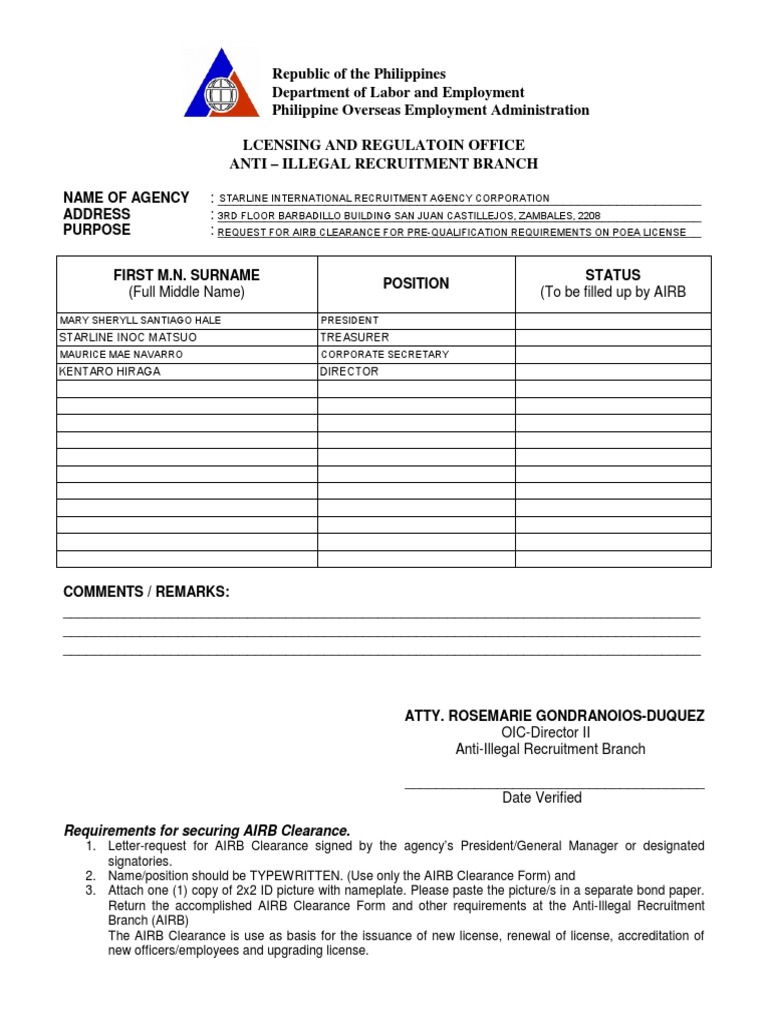 Republic of the Philippines
Department of Labor and Employment
Philippine Overseas Employment Administration

LCENSING AND REGULATOIN OFFICE
ANTI – ILLEGAL RECRUITMENT BRANCH

NAME OF AGENCY : STARLINE INTERNATIONAL RECRUITMENT AGENCY CORPORATION
ADDRESS : 3RD FLOOR BARBADILLO BUILDING SAN JUAN CASTILLEJOS, ZAMBALES, 2208
PURPOSE : REQUEST FOR AIRB CLEARANCE FOR PRE-QUALIFICATION REQUIREMENTS ON POEA LICENSE

| FIRST M.N. SURNAME (Full Middle Name) | POSITION | STATUS (To be filled up by AIRB |
|---|---|---|
| MARY SHERYLL SANTIAGO HALE | PRESIDENT | |
| STARLINE INOC MATSUO | TREASURER | |
| MAURICE MAE NAVARRO | CORPORATE SECRETARY | |
| KENTARO HIRAGA | DIRECTOR | |
| | | |
| | | |
| | | |
| | | |
| | | |
| | | |
| | | |
| | | |
| | | |
| | | |
| | | |

COMMENTS / REMARKS:

ATTY. ROSEMARIE GONDRANOIOS-DUQUEZ
OIC-Director II
Anti-Illegal Recruitment Branch

Date Verified

Requirements for securing AIRB Clearance.
1. Letter-request for AIRB Clearance signed by the agency's President/General Manager or designated signatories.
2. Name/position should be TYPEWRITTEN. (Use only the AIRB Clearance Form) and
3. Attach one (1) copy of 2x2 ID picture with nameplate. Please paste the picture/s in a separate bond paper. Return the accomplished AIRB Clearance Form and other requirements at the Anti-Illegal Recruitment Branch (AIRB)
The AIRB Clearance is use as basis for the issuance of new license, renewal of license, accreditation of new officers/employees and upgrading license.